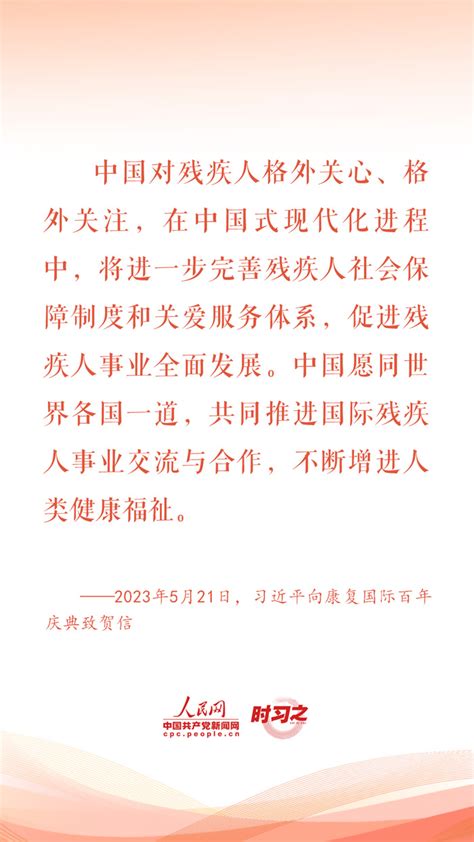 中国对残疾人格外关心、格外关注，在中国式现代化进程中，将进一步完善残疾人社会保障制度和关爱服务体系，促进残疾人事业全面发展。中国愿同世界各国一道，共同推进国际残疾人事业交流与合作，不断增进人类健康福祉。

——2023年5月21日，习近平向康复国际百年庆典致贺信

人民网
中国共产党新闻网
cpc.people.cn
时习之